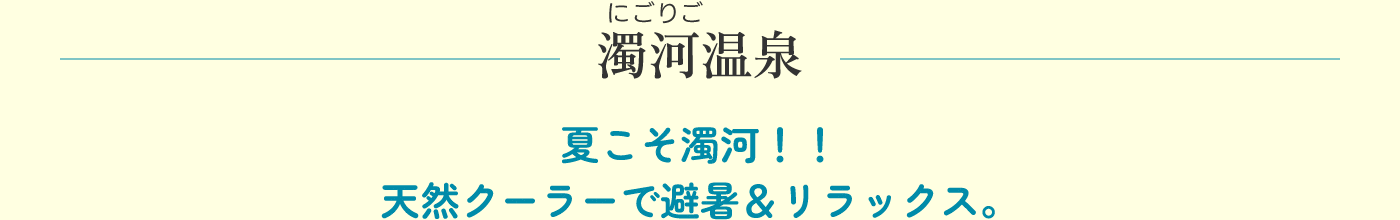 にごりご
濁河温泉

夏こそ濁河！！
天然クーラーで避暑＆リラックス。